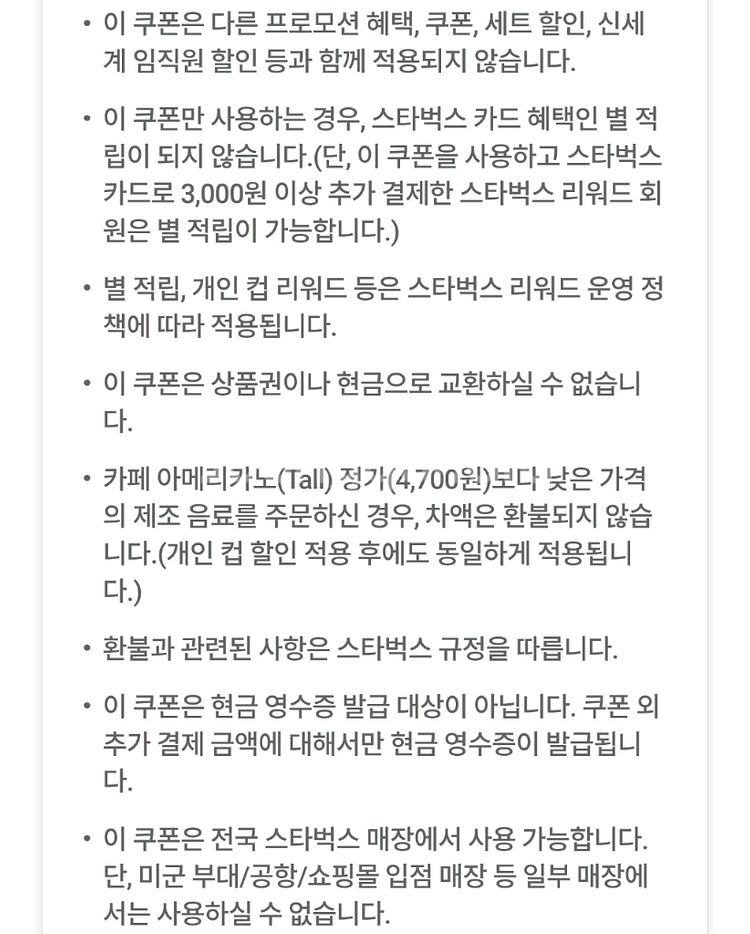 • 이 쿠폰은 다른 프로모션 혜택, 쿠폰, 세트 할인, 신세계 임직원 할인 등과 함께 적용되지 않습니다.

• 이 쿠폰만 사용하는 경우, 스타벅스 카드 혜택인 별 적립이 되지 않습니다.(단, 이 쿠폰을 사용하고 스타벅스 카드로 3,000원 이상 추가 결제한 스타벅스 리워드 회원은 별 적립이 가능합니다.)

• 별 적립, 개인 컵 리워드 등은 스타벅스 리워드 운영 정책에 따라 적용됩니다.

• 이 쿠폰은 상품권이나 현금으로 교환하실 수 없습니다.

• 카페 아메리카노(Tall) 정가(4,700원)보다 낮은 가격의 제조 음료를 주문하신 경우, 차액은 환불되지 않습니다.(개인 컵 할인 적용 후에도 동일하게 적용됩니다.)

• 환불과 관련된 사항은 스타벅스 규정을 따릅니다.

• 이 쿠폰은 현금 영수증 발급 대상이 아닙니다. 쿠폰 외 추가 결제 금액에 대해서만 현금 영수증이 발급됩니다.

• 이 쿠폰은 전국 스타벅스 매장에서 사용 가능합니다. 단, 미군 부대/공항/쇼핑몰 입점 매장 등 일부 매장에서는 사용하실 수 없습니다.